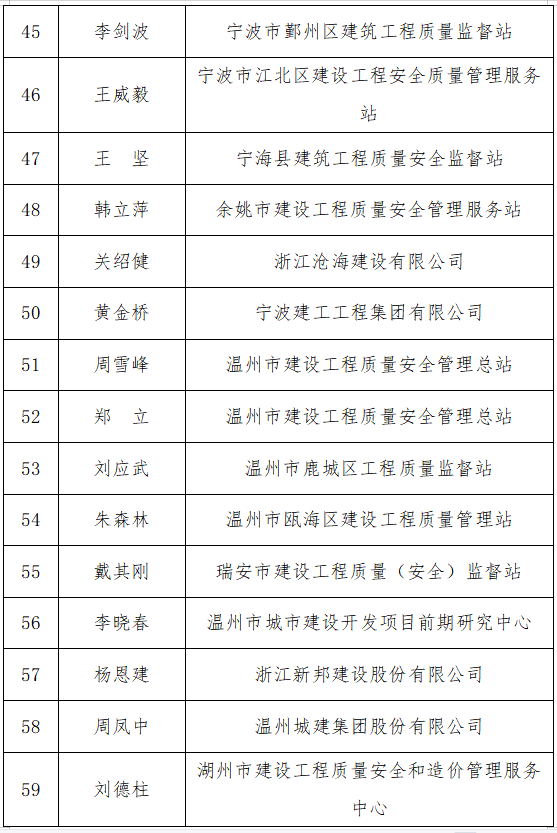 | 45 | 李剑波 | 宁波市鄞州区建筑工程质量监督站 |
|---|---|---|
| 46 | 王威毅 | 宁波市江北区建设工程安全质量管理服务站 |
| 47 | 王　坚 | 宁海县建筑工程质量安全监督站 |
| 48 | 韩立萍 | 余姚市建设工程质量安全管理服务站 |
| 49 | 关绍健 | 浙江沧海建设有限公司 |
| 50 | 黄金桥 | 宁波建工工程集团有限公司 |
| 51 | 周雪峰 | 温州市建设工程质量安全管理总站 |
| 52 | 郑　立 | 温州市建设工程质量安全管理总站 |
| 53 | 刘应武 | 温州市鹿城区工程质量监督站 |
| 54 | 朱森林 | 温州市瓯海区建设工程质量管理站 |
| 55 | 戴其刚 | 瑞安市建设工程质量（安全）监督站 |
| 56 | 李晓春 | 温州市城市建设开发项目前期研究中心 |
| 57 | 杨恩建 | 浙江新邦建设股份有限公司 |
| 58 | 周凤中 | 温州城建集团股份有限公司 |
| 59 | 刘德柱 | 湖州市建设工程质量安全和造价管理服务中心 |